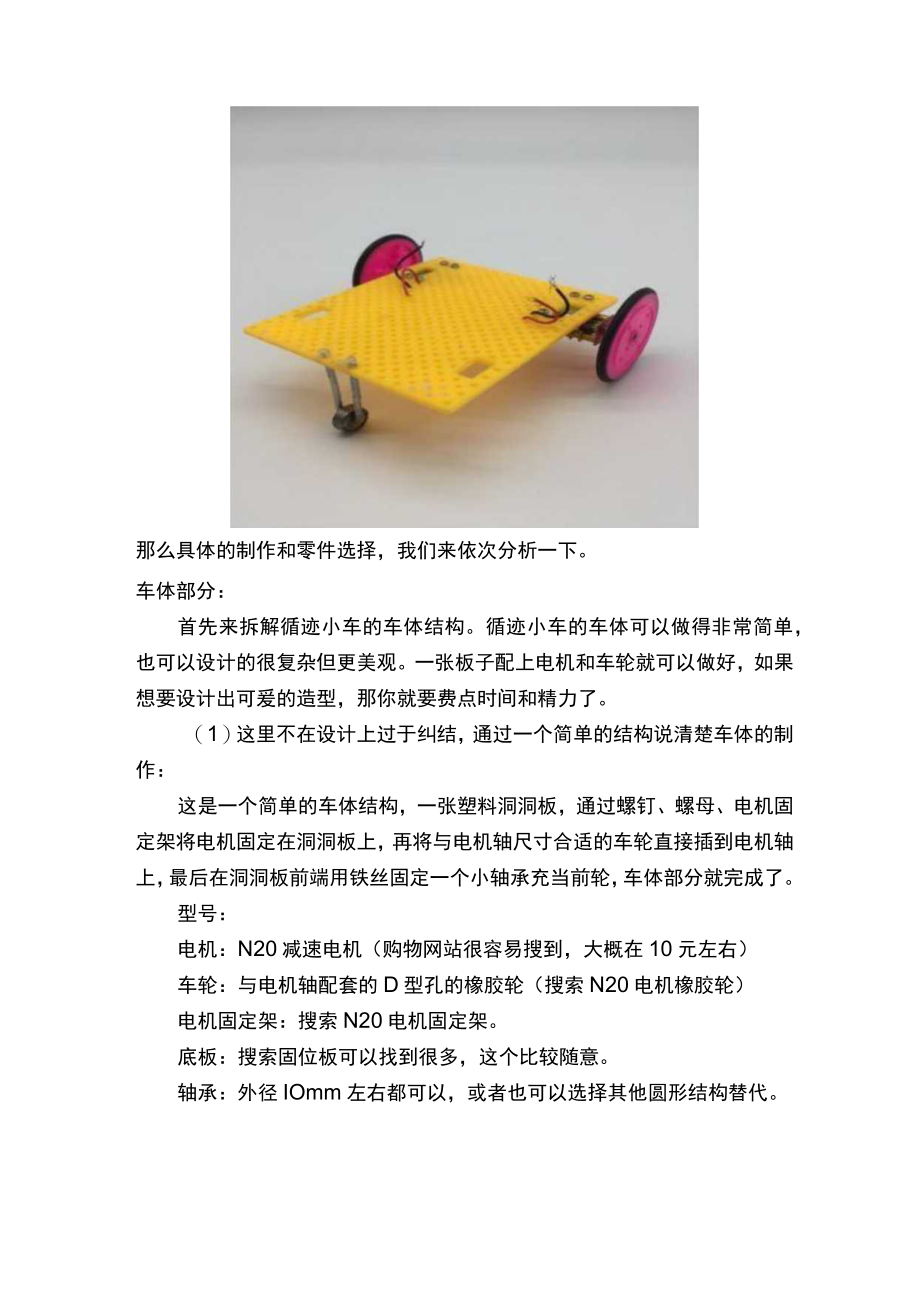 那么具体的制作和零件选择，我们来依次分析一下。

车体部分：

首先来拆解循迹小车的车体结构。循迹小车的车体可以做得非常简单，也可以设计的很复杂但更美观。一张板子配上电机和车轮就可以做好，如果想要设计出可爱的造型，那你就要费点时间和精力了。

（1）这里不在设计上过于纠结，通过一个简单的结构说清楚车体的制作：

这是一个简单的车体结构，一张塑料洞洞板，通过螺钉、螺母、电机固定架将电机固定在洞洞板上，再将与电机轴尺寸合适的车轮直接插到电机轴上，最后在洞洞板前端用铁丝固定一个小轴承充当前轮，车体部分就完成了。

型号：

电机：N20减速电机（购物网站很容易搜到，大概在10元左右）

车轮：与电机轴配套的D型孔的橡胶轮（搜索N20电机橡胶轮）

电机固定架：搜索N20电机固定架。

底板：搜索固位板可以找到很多，这个比较随意。

轴承：外径IOmm左右都可以，或者也可以选择其他圆形结构替代。